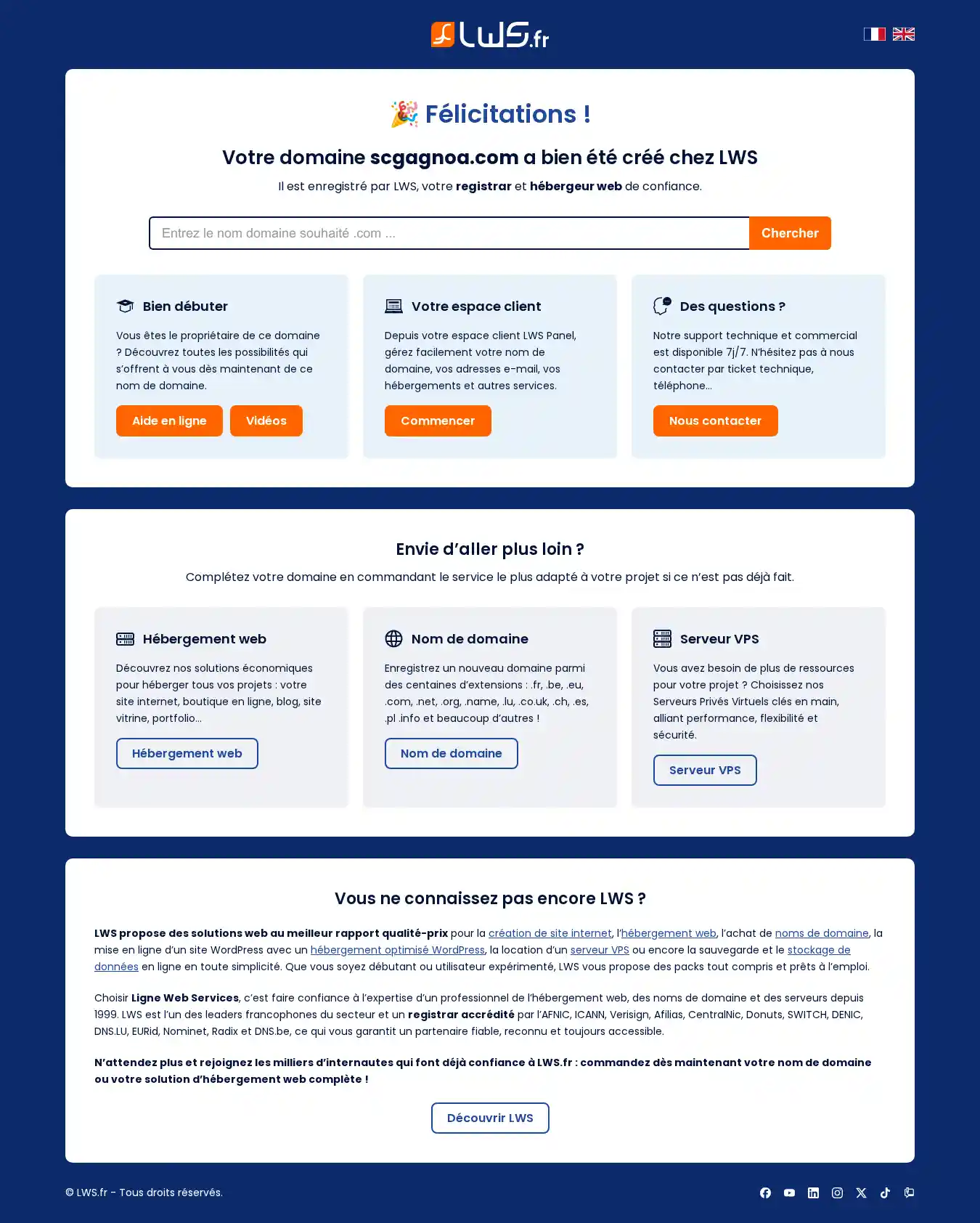 LWS.fr

🎉 Félicitations !

Votre domaine scgagnoa.com a bien été créé chez LWS

Il est enregistré par LWS, votre registrar et hébergeur web de confiance.

Entrez le nom domaine souhaité .com ... Chercher

Bien débuter

Vous êtes le propriétaire de ce domaine ? Découvrez toutes les possibilités qui s'offrent à vous dès maintenant de ce nom de domaine.

Aide en ligne Vidéos

Votre espace client

Depuis votre espace client LWS Panel, gérez facilement votre nom de domaine, vos adresses e-mail, vos hébergements et autres services.

Commencer

Des questions ?

Notre support technique et commercial est disponible 7j/7. N'hésitez pas à nous contacter par ticket technique, téléphone...

Nous contacter

Envie d'aller plus loin ?

Complétez votre domaine en commandant le service le plus adapté à votre projet si ce n'est pas déjà fait.

Hébergement web

Découvrez nos solutions économiques pour héberger tous vos projets : votre site internet, boutique en ligne, blog, site vitrine, portfolio...

Hébergement web

Nom de domaine

Enregistrez un nouveau domaine parmi des centaines d'extensions : .fr, .be, .eu, .com, .net, .org, .name, .lu, .co.uk, .ch, .es, .pl .info et beaucoup d'autres !

Nom de domaine

Serveur VPS

Vous avez besoin de plus de ressources pour votre projet ? Choisissez nos Serveurs Privés Virtuels clés en main, alliant performance, flexibilité et sécurité.

Serveur VPS

Vous ne connaissez pas encore LWS ?

LWS propose des solutions web au meilleur rapport qualité-prix pour la création de site internet, l'hébergement web, l'achat de noms de domaine, la mise en ligne d'un site WordPress avec un hébergement optimisé WordPress, la location d'un serveur VPS ou encore la sauvegarde et le stockage de données en ligne en toute simplicité. Que vous soyez débutant ou utilisateur expérimenté, LWS vous propose des packs tout compris et prêts à l'emploi.

Choisir Ligne Web Services, c'est faire confiance à l'expertise d'un professionnel de l'hébergement web, des noms de domaine et des serveurs depuis 1999. LWS est l'un des leaders francophones du secteur et un registrar accrédité par l'AFNIC, ICANN, Verisign, Afilias, CentralNic, Donuts, SWITCH, DENIC, DNS.LU, EURid, Nominet, Radix et DNS.be, ce qui vous garantit un partenaire fiable, reconnu et toujours accessible.

N'attendez plus et rejoignez les milliers d'internautes qui font déjà confiance à LWS.fr : commandez dès maintenant votre nom de domaine ou votre solution d'hébergement web complète !

Découvrir LWS

© LWS.fr - Tous droits réservés.